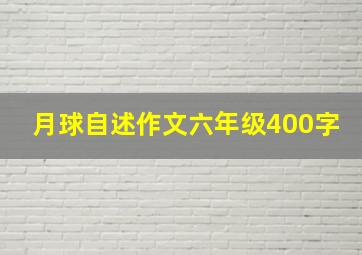 月球自述作文六年级400字